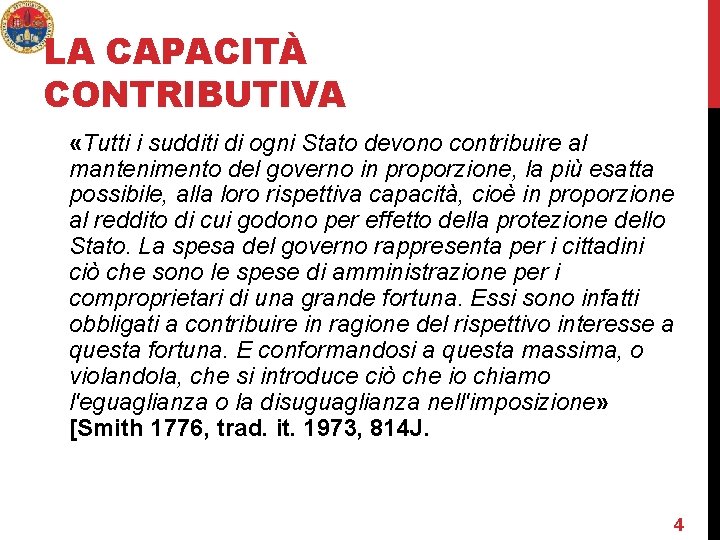 LA CAPACITÀ CONTRIBUTIVA

«Tutti i sudditi di ogni Stato devono contribuire al mantenimento del governo in proporzione, la più esatta possibile, alla loro rispettiva capacità, cioè in proporzione al reddito di cui godono per effetto della protezione dello Stato. La spesa del governo rappresenta per i cittadini ciò che sono le spese di amministrazione per i comproprietari di una grande fortuna. Essi sono infatti obbligati a contribuire in ragione del rispettivo interesse a questa fortuna. E conformandosi a questa massima, o violandola, che si introduce ciò che io chiamo l'eguaglianza o la disuguaglianza nell'imposizione» [Smith 1776, trad. it. 1973, 814J.

4